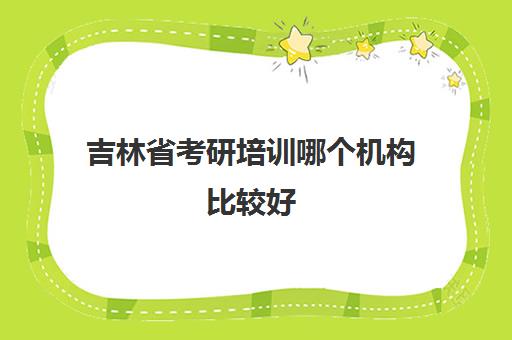 吉林省考研培训哪个机构比较好